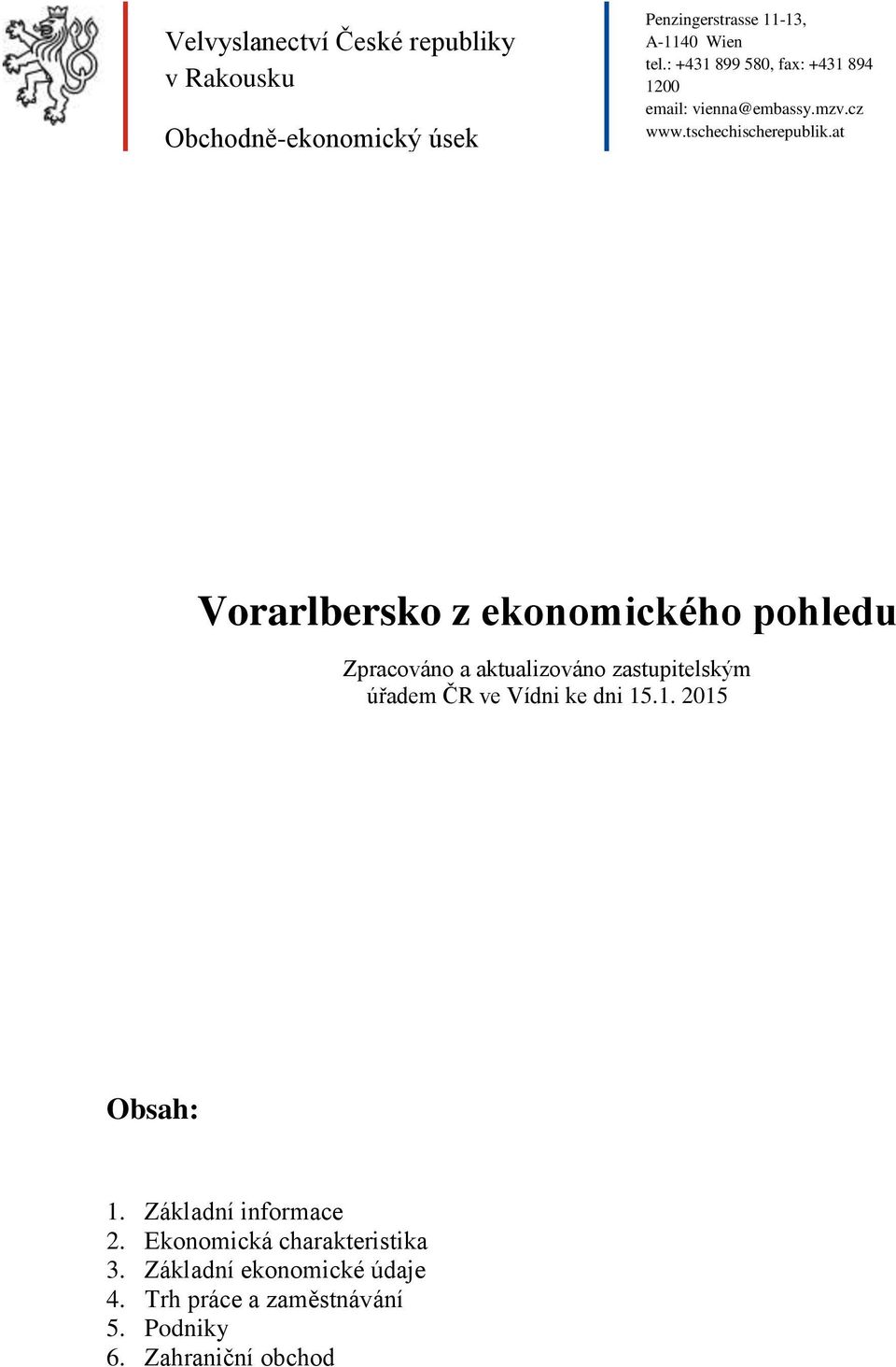 Velvyslanectví České republiky v Rakousku

Obchodně-ekonomický úsek

Penzingerstrasse 11-13,
A-1140 Wien
tel.: +431 899 580, fax: +431 894 1200
email: vienna@embassy.mzv.cz
www.tschechischerepublik.at

Vorarlbersko z ekonomického pohledu

Zpracováno a aktualizováno zastupitelským úřadem ČR ve Vídni ke dni 15.1. 2015

Obsah:

1. Základní informace
2. Ekonomická charakteristika
3. Základní ekonomické údaje
4. Trh práce a zaměstnávání
5. Podniky
6. Zahraniční obchod